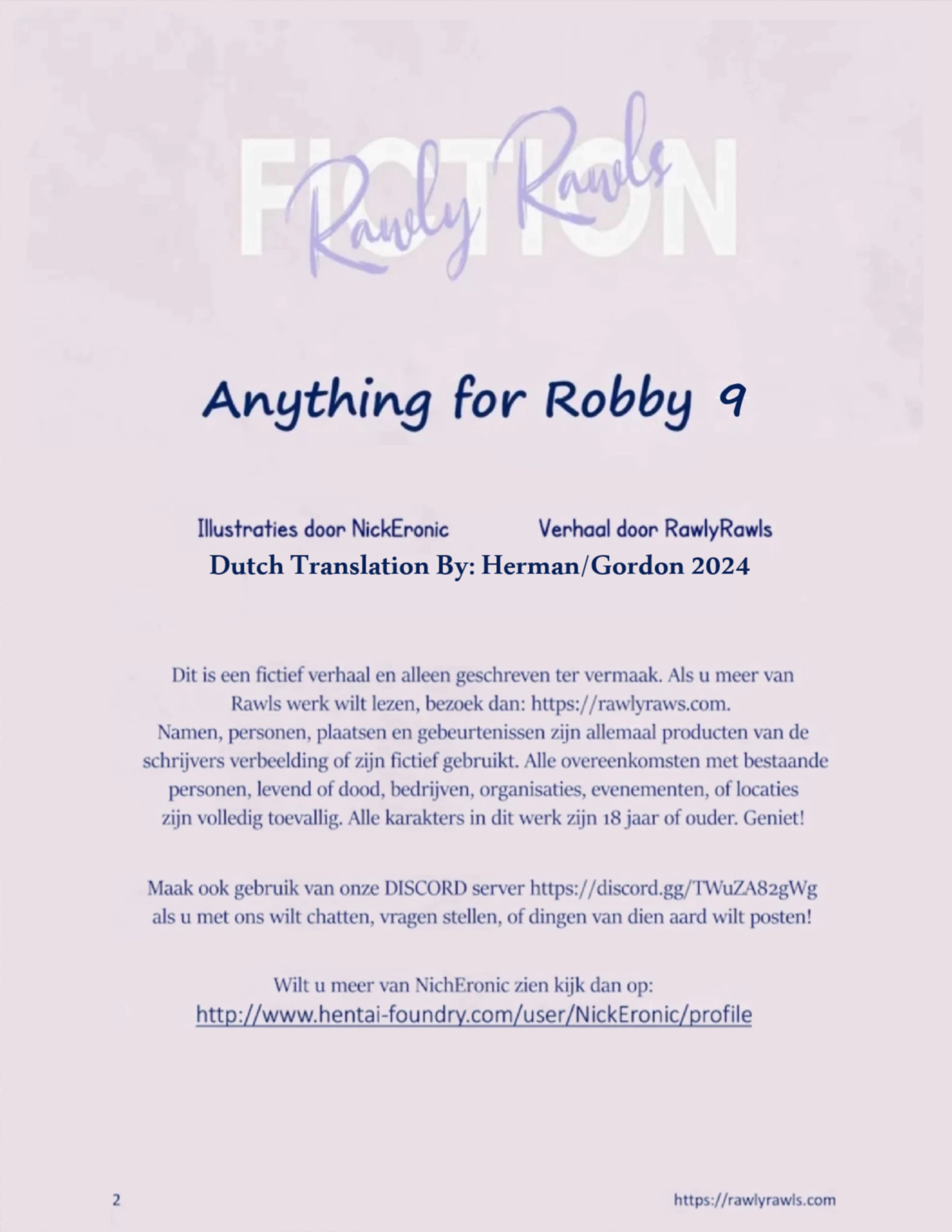 FICTION
Rawly Rawls

Anything for Robby 9

Illustraties door NickEronic Verhaal door RawlyRawls
Dutch Translation By: Herman/Gordon 2024

Dit is een fictief verhaal en alleen geschreven ter vermaak. Als u meer van Rawls werk wilt lezen, bezoek dan: https://rawlyraws.com.
Namen, personen, plaatsen en gebeurtenissen zijn allemaal producten van de schrijvers verbeelding of zijn fictief gebruikt. Alle overeenkomsten met bestaande personen, levend of dood, bedrijven, organisaties, evenementen, of locaties zijn volledig toevallig. Alle karakters in dit werk zijn 18 jaar of ouder. Geniet!

Maak ook gebruik van onze DISCORD server https://discord.gg/TWuZA82gWg als u met ons wilt chatten, vragen stellen, of dingen van dien aard wilt posten!

Wilt u meer van NichEronic zien kijk dan op:
http://www.hentai-foundry.com/user/NickEronic/profile

2 https://rawlyrawls.com